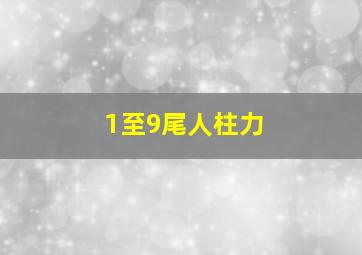 1至9尾人柱力